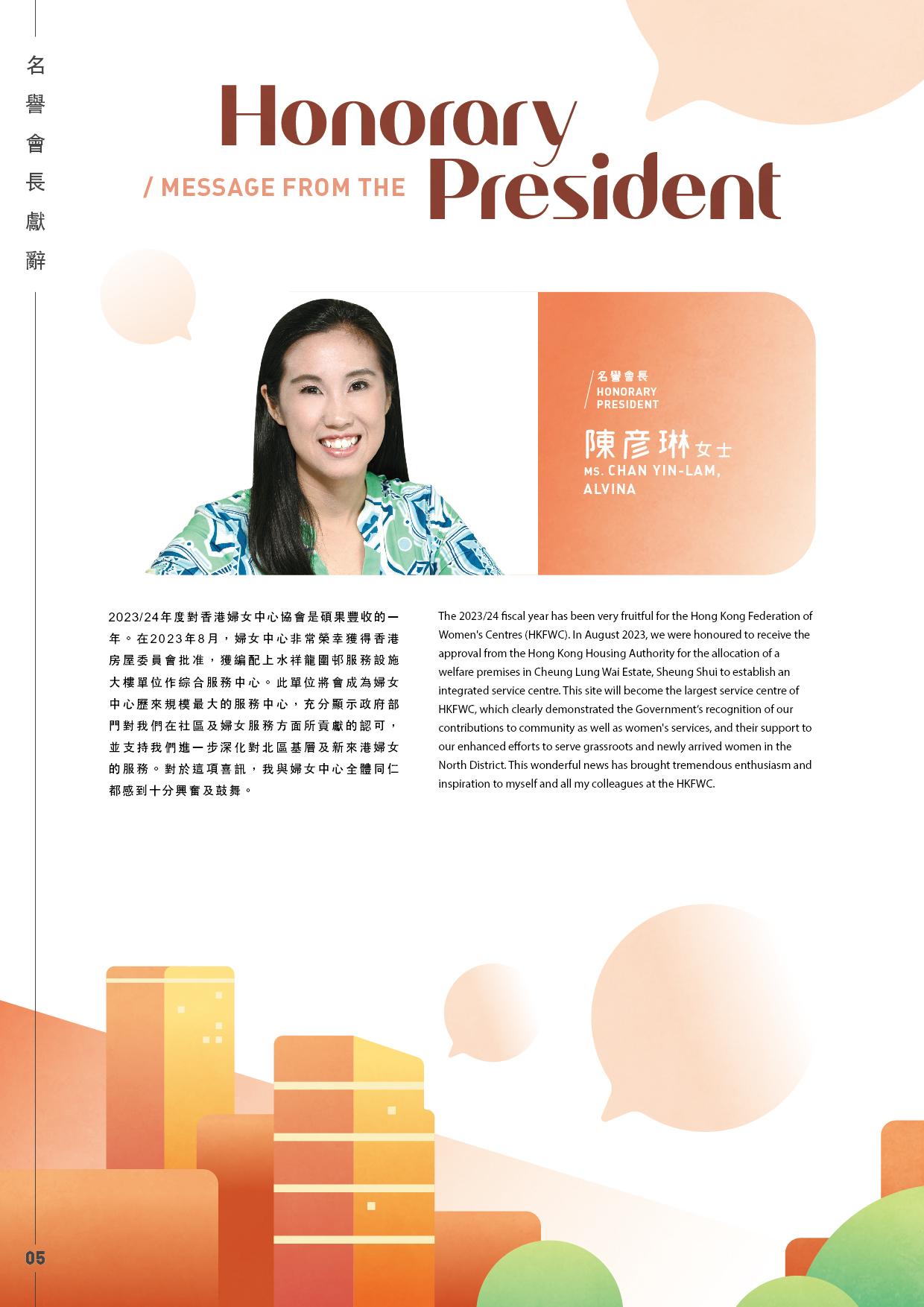 名譽會長獻辭

Honorary

/ MESSAGE FROM THE President

名譽會長
HONORARY
PRESIDENT

陳彥琳女士
MS. CHAN YIN-LAM,
ALVINA

2023/24年度對香港婦女中心協會是碩果豐收的一年。在2023年8月，婦女中心非常榮幸獲得香港房屋委員會批准，獲編配上水祥龍圍邨服務設施大樓單位作綜合服務中心。此單位將會成為婦女中心歷來規模最大的服務中心，充分顯示政府部門對我們在社區及婦女服務方面所貢獻的認可，並支持我們進一步深化對北區基層及新來港婦女的服務。對於這項喜訊，我與婦女中心全體同仁都感到十分興奮及鼓舞。

The 2023/24 fiscal year has been very fruitful for the Hong Kong Federation of Women's Centres (HKFWC). In August 2023, we were honoured to receive the approval from the Hong Kong Housing Authority for the allocation of a welfare premises in Cheung Lung Wai Estate, Sheung Shui to establish an integrated service centre. This site will become the largest service centre of HKFWC, which clearly demonstrated the Government's recognition of our contributions to community as well as women's services, and their support to our enhanced efforts to serve grassroots and newly arrived women in the North District. This wonderful news has brought tremendous enthusiasm and inspiration to myself and all my colleagues at the HKFWC.

05